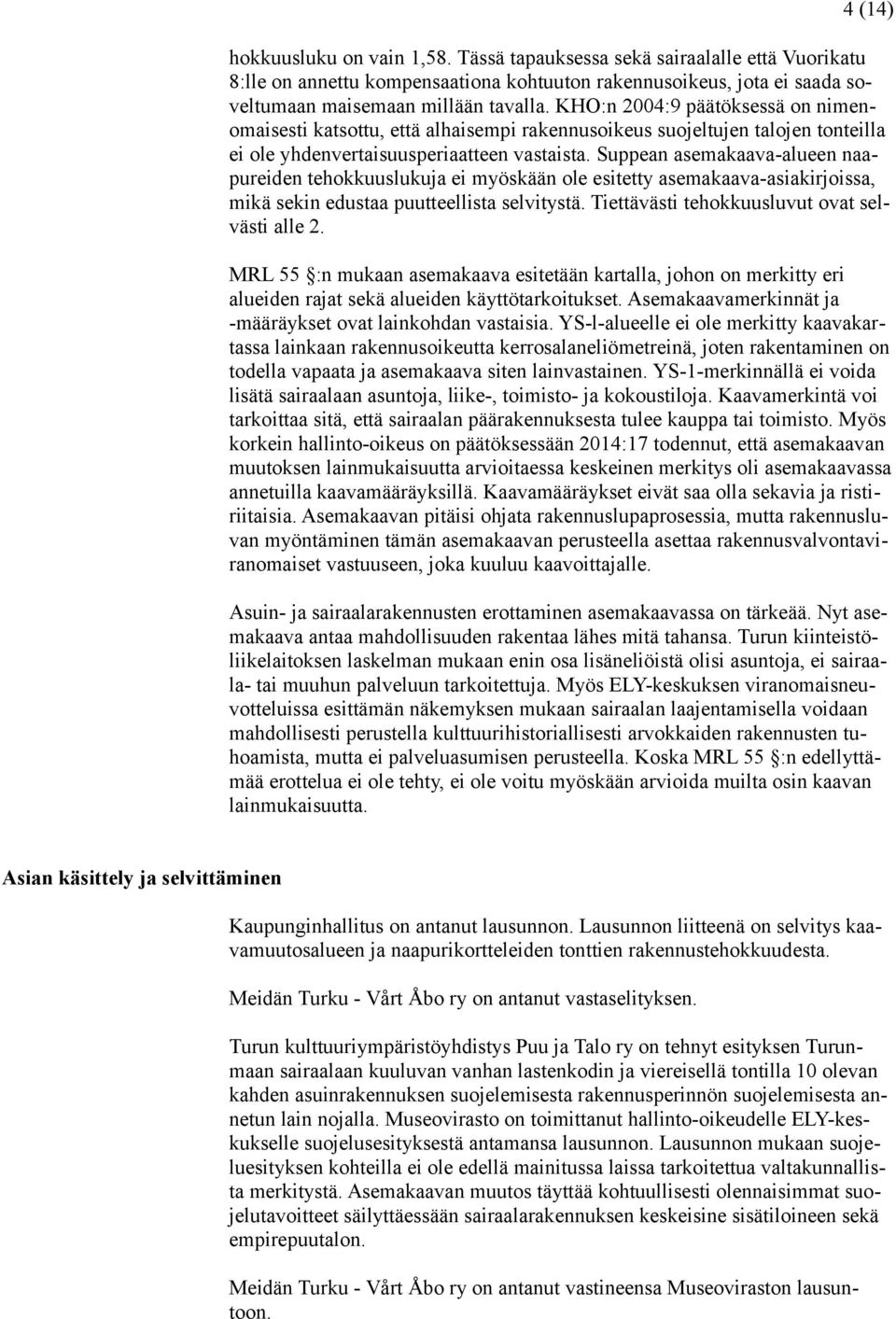 4 (14)

hokkuusluku on vain 1,58. Tässä tapauksessa sekä sairaalalle että Vuorikatu 8:lle on annettu kompensaationa kohtuuton rakennusoikeus, jota ei saada soveltumaan maisemaan millään tavalla. KHO:n 2004:9 päätöksessä on nimenomaisesti katsottu, että alhaisempi rakennusoikeus suojeltujen talojen tonteilla ei ole yhdenvertaisuusperiaatteen vastaista. Suppean asemakaava-alueen naapureiden tehokkuuslukuja ei myöskään ole esitetty asemakaava-asiakirjoissa, mikä sekin edustaa puutteellista selvitystä. Tiettävästi tehokkuusluvut ovat selvästi alle 2.

MRL 55 §:n mukaan asemakaava esitetään kartalla, johon on merkitty eri alueiden rajat sekä alueiden käyttötarkoitukset. Asemakaavamerkinnät ja -määräykset ovat lainkohdan vastaisia. YS-l-alueelle ei ole merkitty kaavakartassa lainkaan rakennusoikeutta kerrosalaneliömetreinä, joten rakentaminen on todella vapaata ja asemakaava siten lainvastainen. YS-1-merkinnällä ei voida lisätä sairaalaan asuntoja, liike-, toimisto- ja kokoustiloja. Kaavamerkintä voi tarkoittaa sitä, että sairaalan päärakennuksesta tulee kauppa tai toimisto. Myös korkein hallinto-oikeus on päätöksessään 2014:17 todennut, että asemakaavan muutoksen lainmukaisuutta arvioitaessa keskeinen merkitys oli asemakaavassa annetuilla kaavamääräyksillä. Kaavamääräykset eivät saa olla sekavia ja ristiriitaisia. Asemakaavan pitäisi ohjata rakennuslupaprosessia, mutta rakennusluvan myöntäminen tämän asemakaavan perusteella asettaa rakennusvalvontaviranomaiset vastuuseen, joka kuuluu kaavoittajalle.

Asuin- ja sairaalarakennusten erottaminen asemakaavassa on tärkeää. Nyt asemakaava antaa mahdollisuuden rakentaa lähes mitä tahansa. Turun kiinteistöliikelaitoksen laskelman mukaan enin osa lisäneliöistä olisi asuntoja, ei sairaala- tai muuhun palveluun tarkoitettuja. Myös ELY-keskuksen viranomaisneuvotteluissa esittämän näkemyksen mukaan sairaalan laajentamisella voidaan mahdollisesti perustella kulttuurihistoriallisesti arvokkaiden rakennusten tuhoamista, mutta ei palveluasumisen perusteella. Koska MRL 55 §:n edellyttämää erottelua ei ole tehty, ei ole voitu myöskään arvioida muilta osin kaavan lainmukaisuutta.

Asian käsittely ja selvittäminen

Kaupunginhallitus on antanut lausunnon. Lausunnon liitteenä on selvitys kaavamuutosalueen ja naapurikortteleiden tonttien rakennustehokkuudesta.

Meidän Turku - Vårt Åbo ry on antanut vastaselityksen.

Turun kulttuuriympäristöyhdistys Puu ja Talo ry on tehnyt esityksen Turunmaan sairaalaan kuuluvan vanhan lastenkodin ja viereisellä tontilla 10 olevan kahden asuinrakennuksen suojelemisesta rakennusperinnön suojelemisesta annetun lain nojalla. Museovirasto on toimittanut hallinto-oikeudelle ELY-keskukselle suojelusesityksestä antamansa lausunnon. Lausunnon mukaan suojeluesityksen kohteilla ei ole edellä mainitussa laissa tarkoitettua valtakunnallista merkitystä. Asemakaavan muutos täyttää kohtuullisesti olennaisimmat suojelutavoitteet säilyttäessään sairaalarakennuksen keskeisine sisätiloineen sekä empirepuutalon.

Meidän Turku - Vårt Åbo ry on antanut vastineensa Museoviraston lausuntoon.